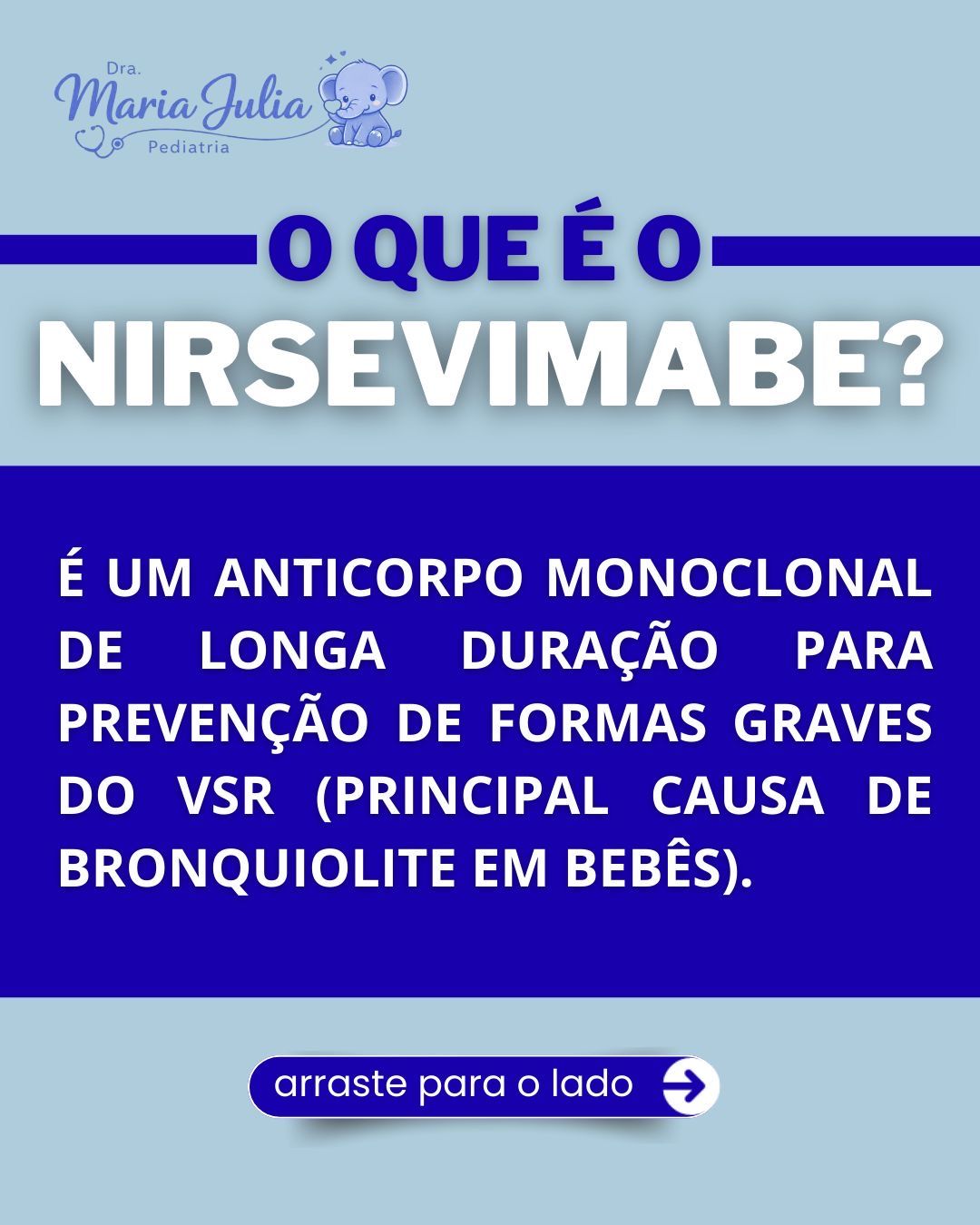 Dra.
Maria Julia
Pediatria

O QUE É O
NIRSEVIMABE?

É UM ANTICORPO MONOCLONAL DE LONGA DURAÇÃO PARA PREVENÇÃO DE FORMAS GRAVES DO VSR (PRINCIPAL CAUSA DE BRONQUIOLITE EM BEBÊS).

arraste para o lado